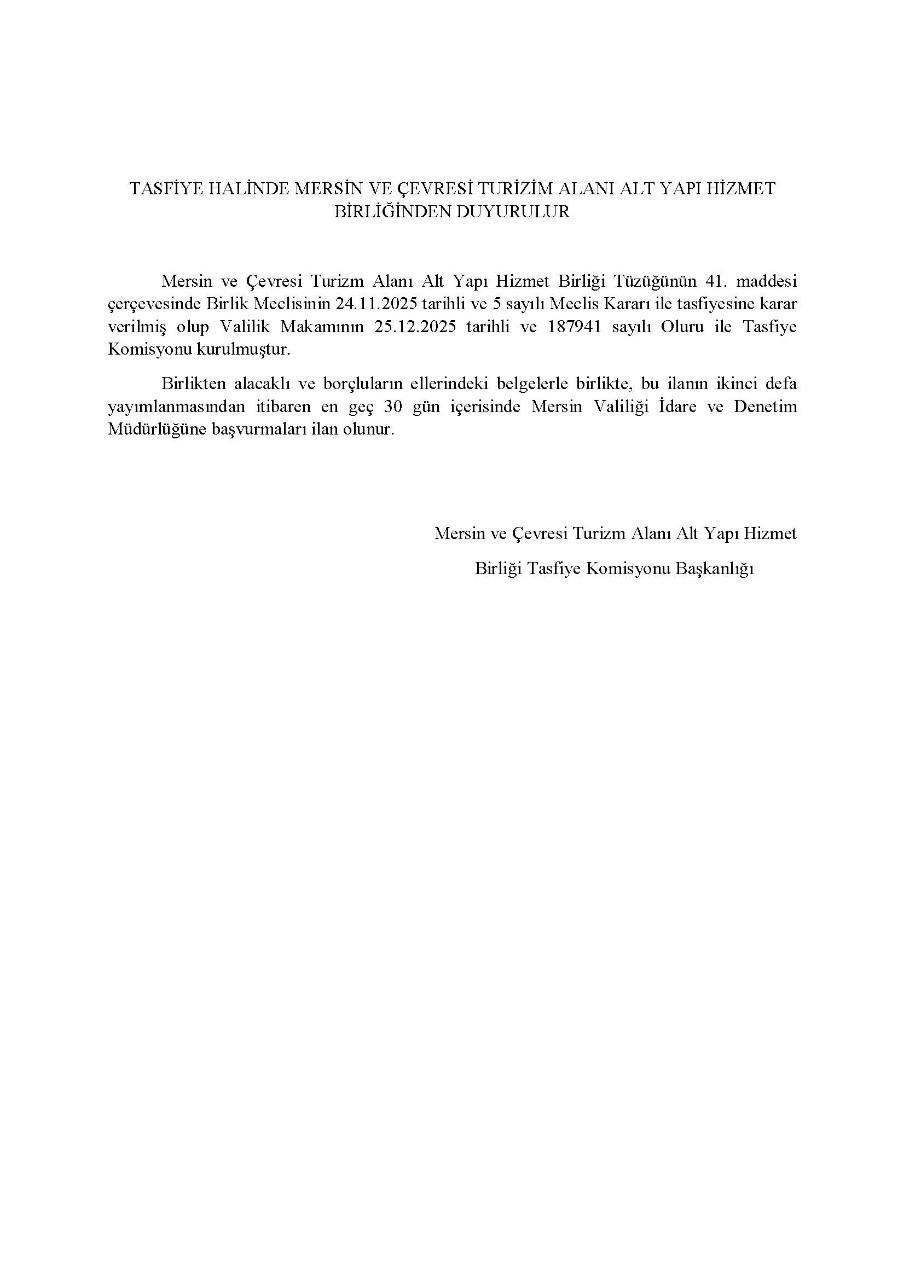 TASFİYE HALİNDE MERSİN VE ÇEVRESİ TURİZİM ALANI ALT YAPI HİZMET BİRLİĞİNDEN DUYURULUR

Mersin ve Çevresi Turizm Alanı Alt Yapı Hizmet Birliği Tüzüğünün 41. maddesi çerçevesinde Birlik Meclisinin 24.11.2025 tarihli ve 5 sayılı Meclis Kararı ile tasfiyesine karar verilmiş olup Valilik Makamının 25.12.2025 tarihli ve 187941 sayılı Oluru ile Tasfiye Komisyonu kurulmuştur.

Birlikten alacaklı ve borçluların ellerindeki belgelerle birlikte, bu ilanın ikinci defa yayımlanmasından itibaren en geç 30 gün içerisinde Mersin Valiliği İdare ve Denetim Müdürlüğüne başvurmaları ilan olunur.

Mersin ve Çevresi Turizm Alanı Alt Yapı Hizmet Birliği Tasfiye Komisyonu Başkanlığı